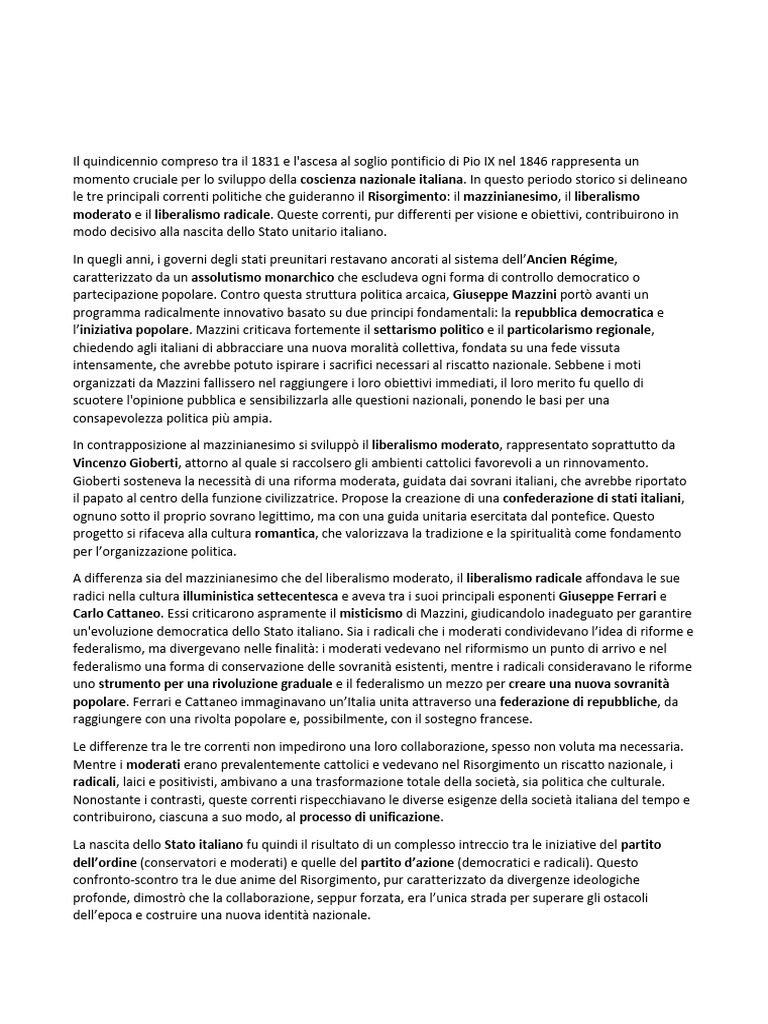 Il quindicennio compreso tra il 1831 e l'ascesa al soglio pontificio di Pio IX nel 1846 rappresenta un momento cruciale per lo sviluppo della coscienza nazionale italiana. In questo periodo storico si delineano le tre principali correnti politiche che guideranno il Risorgimento: il mazzinianesimo, il liberalismo moderato e il liberalismo radicale. Queste correnti, pur differenti per visione e obiettivi, contribuirono in modo decisivo alla nascita dello Stato unitario italiano.

In quegli anni, i governi degli stati preunitari restavano ancorati al sistema dell'Ancien Régime, caratterizzato da un assolutismo monarchico che escludeva ogni forma di controllo democratico o partecipazione popolare. Contro questa struttura politica arcaica, Giuseppe Mazzini portò avanti un programma radicalmente innovativo basato su due principi fondamentali: la repubblica democratica e l'iniziativa popolare. Mazzini criticava fortemente il settarismo politico e il particolarismo regionale, chiedendo agli italiani di abbracciare una nuova moralità collettiva, fondata su una fede vissuta intensamente, che avrebbe potuto ispirare i sacrifici necessari al riscatto nazionale. Sebbene i moti organizzati da Mazzini fallissero nel raggiungere i loro obiettivi immediati, il loro merito fu quello di scuotere l'opinione pubblica e sensibilizzarla alle questioni nazionali, ponendo le basi per una consapevolezza politica più ampia.

In contrapposizione al mazzinianesimo si sviluppò il liberalismo moderato, rappresentato soprattutto da Vincenzo Gioberti, attorno al quale si raccolsero gli ambienti cattolici favorevoli a un rinnovamento. Gioberti sosteneva la necessità di una riforma moderata, guidata dai sovrani italiani, che avrebbe riportato il papato al centro della funzione civilizzatrice. Propose la creazione di una confederazione di stati italiani, ognuno sotto il proprio sovrano legittimo, ma con una guida unitaria esercitata dal pontefice. Questo progetto si rifaceva alla cultura romantica, che valorizzava la tradizione e la spiritualità come fondamento per l'organizzazione politica.

A differenza sia del mazzinianesimo che del liberalismo moderato, il liberalismo radicale affondava le sue radici nella cultura illuministica settecentesca e aveva tra i suoi principali esponenti Giuseppe Ferrari e Carlo Cattaneo. Essi criticarono aspramente il misticismo di Mazzini, giudicandolo inadeguato per garantire un'evoluzione democratica dello Stato italiano. Sia i radicali che i moderati condividevano l'idea di riforme e federalismo, ma divergevano nelle finalità: i moderati vedevano nel riformismo un punto di arrivo e nel federalismo una forma di conservazione delle sovranità esistenti, mentre i radicali consideravano le riforme uno strumento per una rivoluzione graduale e il federalismo un mezzo per creare una nuova sovranità popolare. Ferrari e Cattaneo immaginavano un'Italia unita attraverso una federazione di repubbliche, da raggiungere con una rivolta popolare e, possibilmente, con il sostegno francese.

Le differenze tra le tre correnti non impedirono una loro collaborazione, spesso non voluta ma necessaria. Mentre i moderati erano prevalentemente cattolici e vedevano nel Risorgimento un riscatto nazionale, i radicali, laici e positivisti, ambivano a una trasformazione totale della società, sia politica che culturale. Nonostante i contrasti, queste correnti rispecchiavano le diverse esigenze della società italiana del tempo e contribuirono, ciascuna a suo modo, al processo di unificazione.

La nascita dello Stato italiano fu quindi il risultato di un complesso intreccio tra le iniziative del partito dell'ordine (conservatori e moderati) e quelle del partito d'azione (democratici e radicali). Questo confronto-scontro tra le due anime del Risorgimento, pur caratterizzato da divergenze ideologiche profonde, dimostrò che la collaborazione, seppur forzata, era l'unica strada per superare gli ostacoli dell'epoca e costruire una nuova identità nazionale.